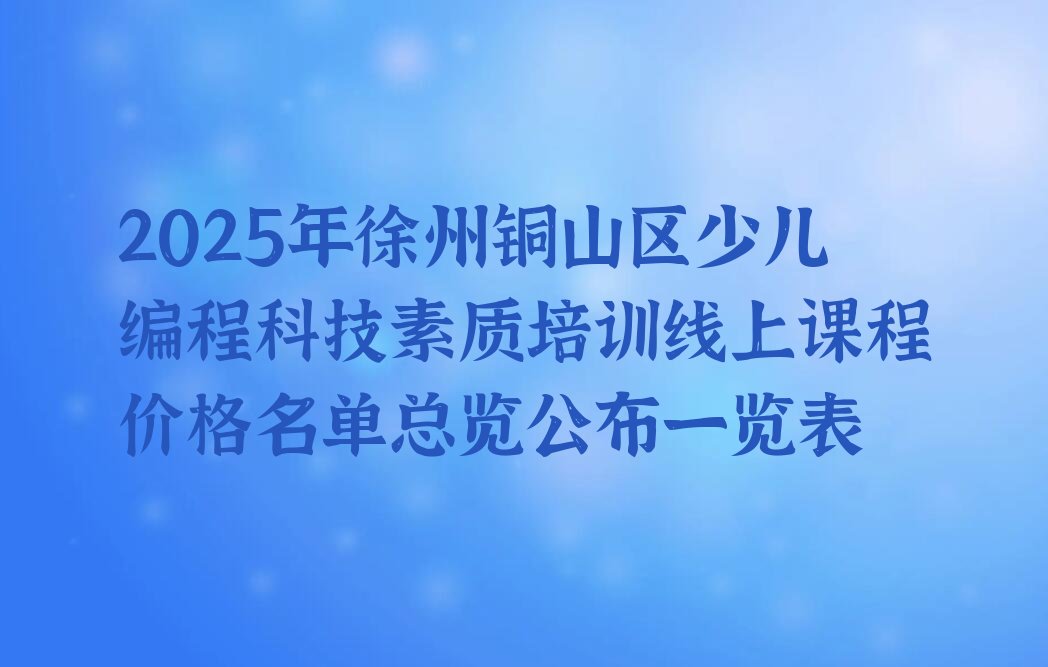 2025年徐州铜山区少儿编程科技素质培训线上课程价格名单总览公布一览表